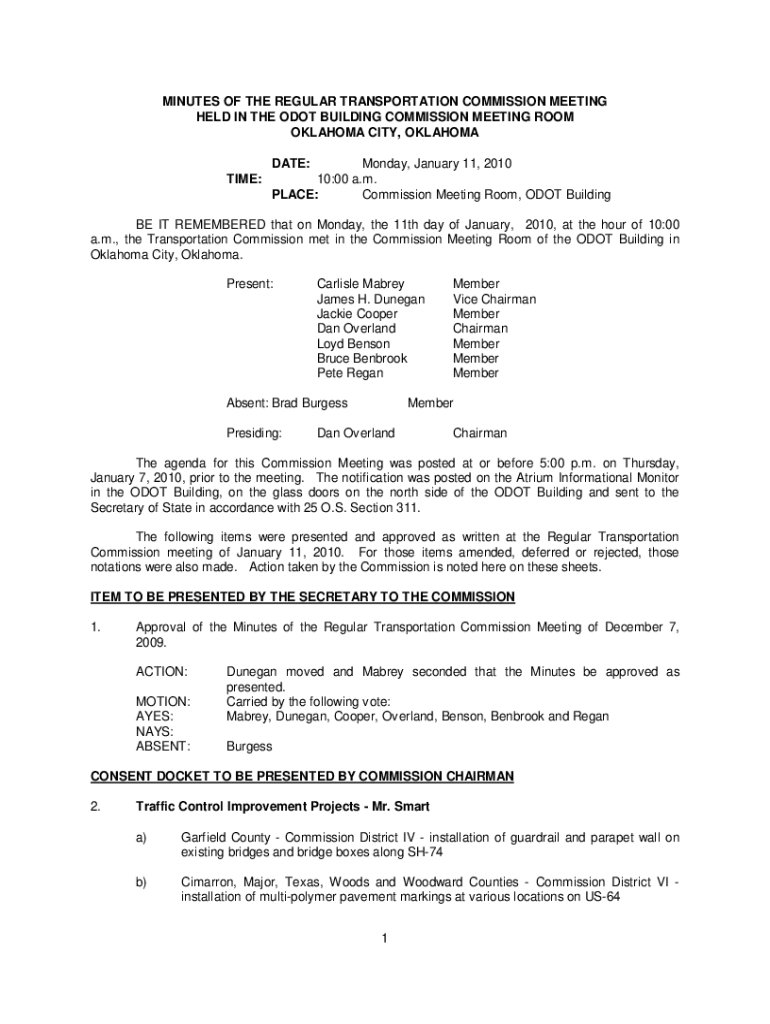 MINUTES OF THE REGULAR TRANSPORTATION COMMISSION MEETING
HELD IN THE ODOT BUILDING COMMISSION MEETING ROOM
OKLAHOMA CITY, OKLAHOMA

DATE: Monday, January 11, 2010
TIME: 10:00 a.m.
PLACE: Commission Meeting Room, ODOT Building

BE IT REMEMBERED that on Monday, the 11th day of January, 2010, at the hour of 10:00 a.m., the Transportation Commission met in the Commission Meeting Room of the ODOT Building in Oklahoma City, Oklahoma.

Present: Carlisle Mabrey Member
James H. Dunegan Vice Chairman
Jackie Cooper Member
Dan Overland Chairman
Loyd Benson Member
Bruce Benbrook Member
Pete Regan Member

Absent: Brad Burgess Member

Presiding: Dan Overland Chairman

The agenda for this Commission Meeting was posted at or before 5:00 p.m. on Thursday, January 7, 2010, prior to the meeting. The notification was posted on the Atrium Informational Monitor in the ODOT Building, on the glass doors on the north side of the ODOT Building and sent to the Secretary of State in accordance with 25 O.S. Section 311.

The following items were presented and approved as written at the Regular Transportation Commission meeting of January 11, 2010. For those items amended, deferred or rejected, those notations were also made. Action taken by the Commission is noted here on these sheets.

ITEM TO BE PRESENTED BY THE SECRETARY TO THE COMMISSION

1. Approval of the Minutes of the Regular Transportation Commission Meeting of December 7, 2009.

ACTION: Dunegan moved and Mabrey seconded that the Minutes be approved as presented.
MOTION: Carried by the following vote:
AYES: Mabrey, Dunegan, Cooper, Overland, Benson, Benbrook and Regan
NAYS:
ABSENT: Burgess

CONSENT DOCKET TO BE PRESENTED BY COMMISSION CHAIRMAN

2. Traffic Control Improvement Projects - Mr. Smart

a) Garfield County - Commission District IV - installation of guardrail and parapet wall on existing bridges and bridge boxes along SH-74

b) Cimarron, Major, Texas, Woods and Woodward Counties - Commission District VI - installation of multi-polymer pavement markings at various locations on US-64

1